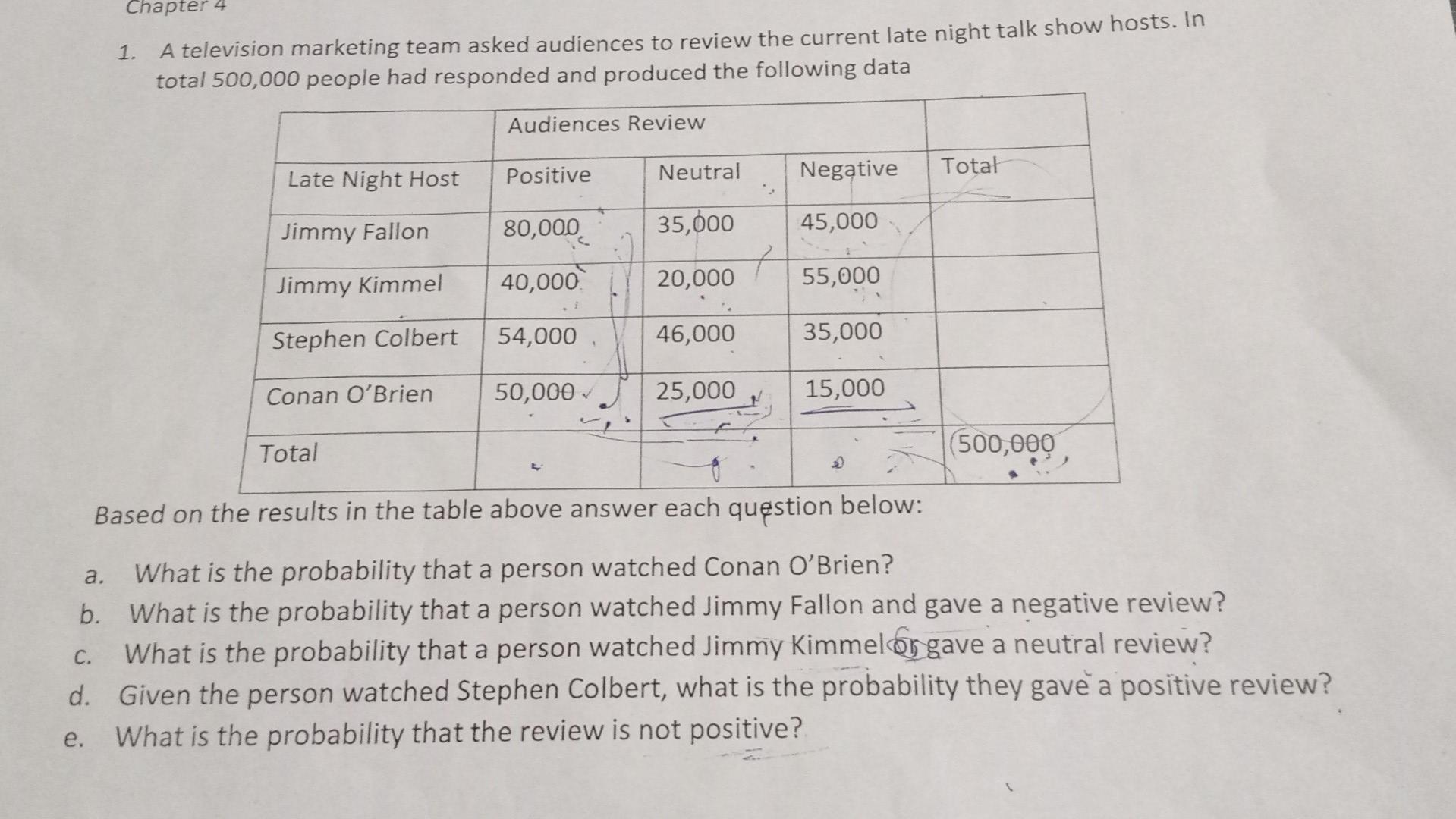 Chapter 4

1. A television marketing team asked audiences to review the current late night talk show hosts. In total 500,000 people had responded and produced the following data

| | Audiences Review | | | |
|---|---|---|---|---|
| Late Night Host | Positive | Neutral | Negative | Total |
| Jimmy Fallon | 80,000 | 35,000 | 45,000 | |
| Jimmy Kimmel | 40,000 | 20,000 | 55,000 | |
| Stephen Colbert | 54,000 | 46,000 | 35,000 | |
| Conan O'Brien | 50,000 | 25,000 | 15,000 | |
| Total | | | | 500,000 |

Based on the results in the table above answer each question below:

a. What is the probability that a person watched Conan O'Brien?
b. What is the probability that a person watched Jimmy Fallon and gave a negative review?
c. What is the probability that a person watched Jimmy Kimmel or gave a neutral review?
d. Given the person watched Stephen Colbert, what is the probability they gave a positive review?
e. What is the probability that the review is not positive?